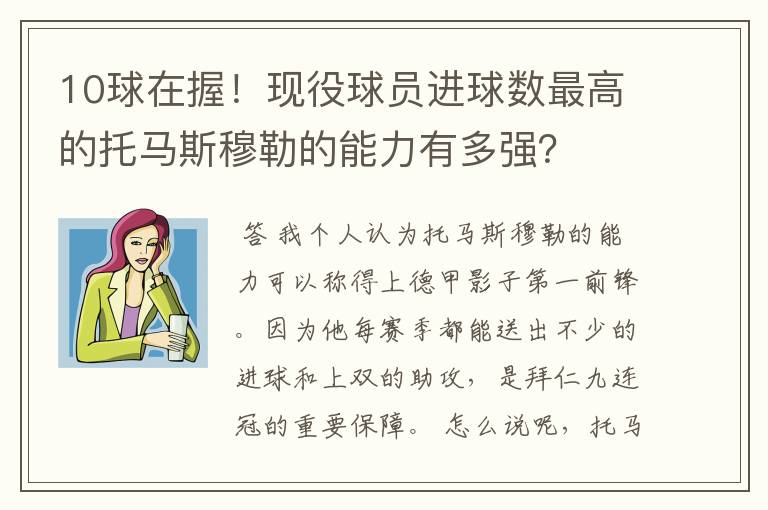 10球在握！现役球员进球数最高的托马斯穆勒的能力有多强？

答 我个人认为托马斯穆勒的能力可以称得上德甲影子第一前锋。因为他每赛季都能送出不少的进球和上双的助攻，是拜仁九连冠的重要保障。怎么说呢，托马